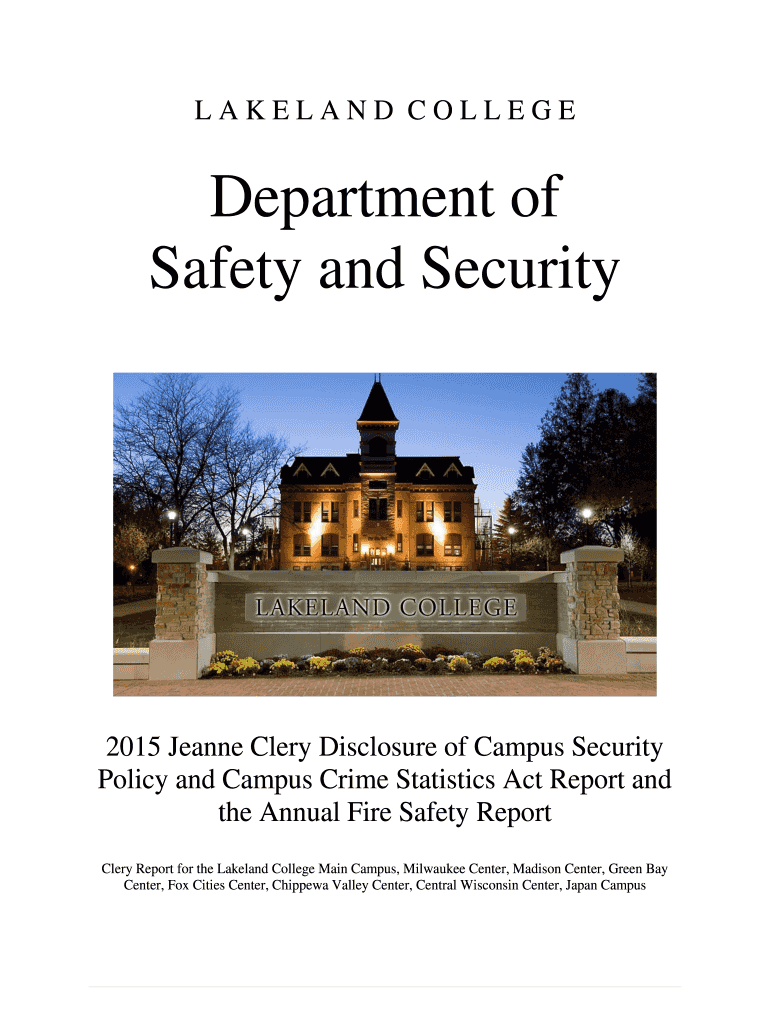 LAKELAND COLLEGE

Department of Safety and Security

LAKELAND COLLEGE

2015 Jeanne Clery Disclosure of Campus Security Policy and Campus Crime Statistics Act Report and the Annual Fire Safety Report

Clery Report for the Lakeland College Main Campus, Milwaukee Center, Madison Center, Green Bay Center, Fox Cities Center, Chippewa Valley Center, Central Wisconsin Center, Japan Campus